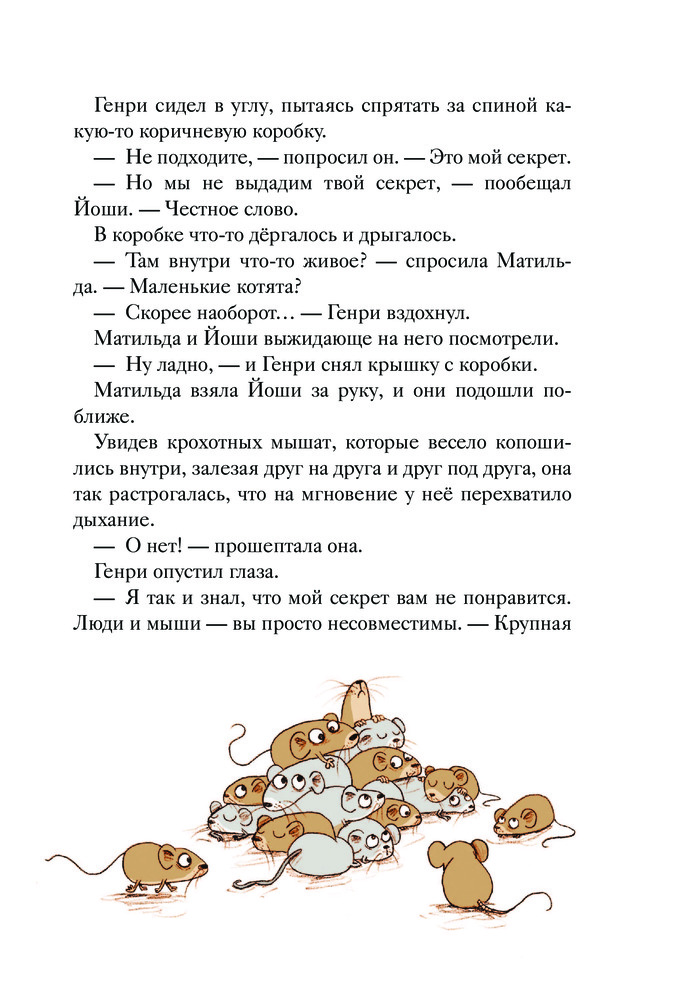 Генри сидел в углу, пытаясь спрятать за спиной какую-то коричневую коробку.

— Не подходите, — попросил он. — Это мой секрет.

— Но мы не выдадим твой секрет, — пообещал Йоши. — Честное слово.

В коробке что-то дёргалось и дрыгалось.

— Там внутри что-то живое? — спросила Матильда. — Маленькие котята?

— Скорее наоборот… — Генри вздохнул.

Матильда и Йоши выжидающе на него посмотрели.

— Ну ладно, — и Генри снял крышку с коробки.

Матильда взяла Йоши за руку, и они подошли поближе.

Увидев крохотных мышат, которые весело копошились внутри, залезая друг на друга и друг под друга, она так растрогалась, что на мгновение у неё перехватило дыхание.

— О нет! — прошептала она.

Генри опустил глаза.

— Я так и знал, что мой секрет вам не понравится. Люди и мыши — вы просто несовместимы. — Крупная